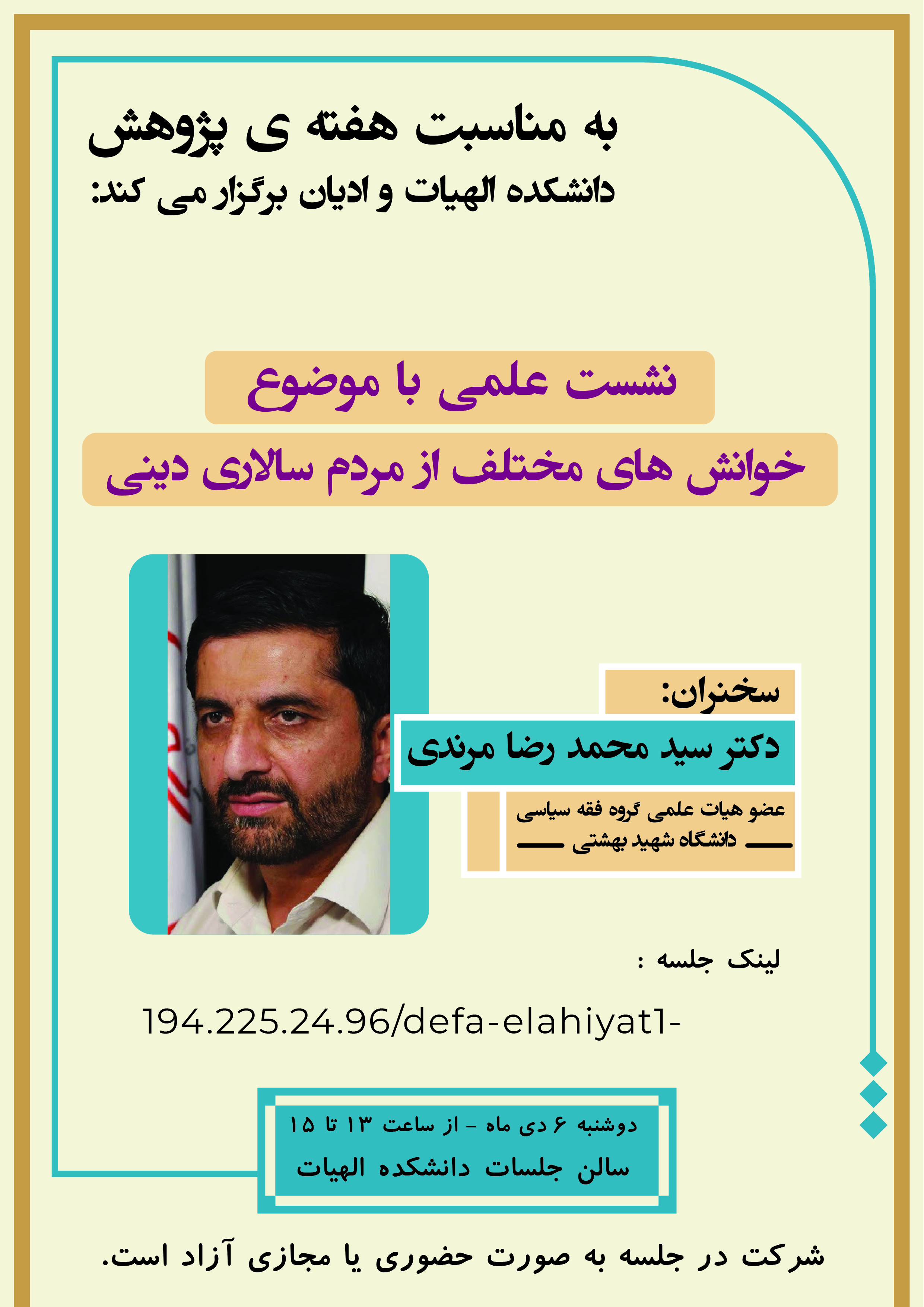 به مناسبت هفته ی پژوهش
دانشکده الهیات و ادیان برگزار می کند:

نشست علمی با موضوع
خوانش های مختلف از مردم سالاری دینی

سخنران:
دکتر سید محمد رضا مرندی
عضو هیات علمی گروه فقه سیاسی
دانشگاه شهید بهشتی

لینک جلسه :
194.225.24.96/defa-elahiyat1-

دوشنبه ۶ دی ماه - از ساعت ۱۳ تا ۱۵
سالن جلسات دانشکده الهیات

شرکت در جلسه به صورت حضوری یا مجازی آزاد است.